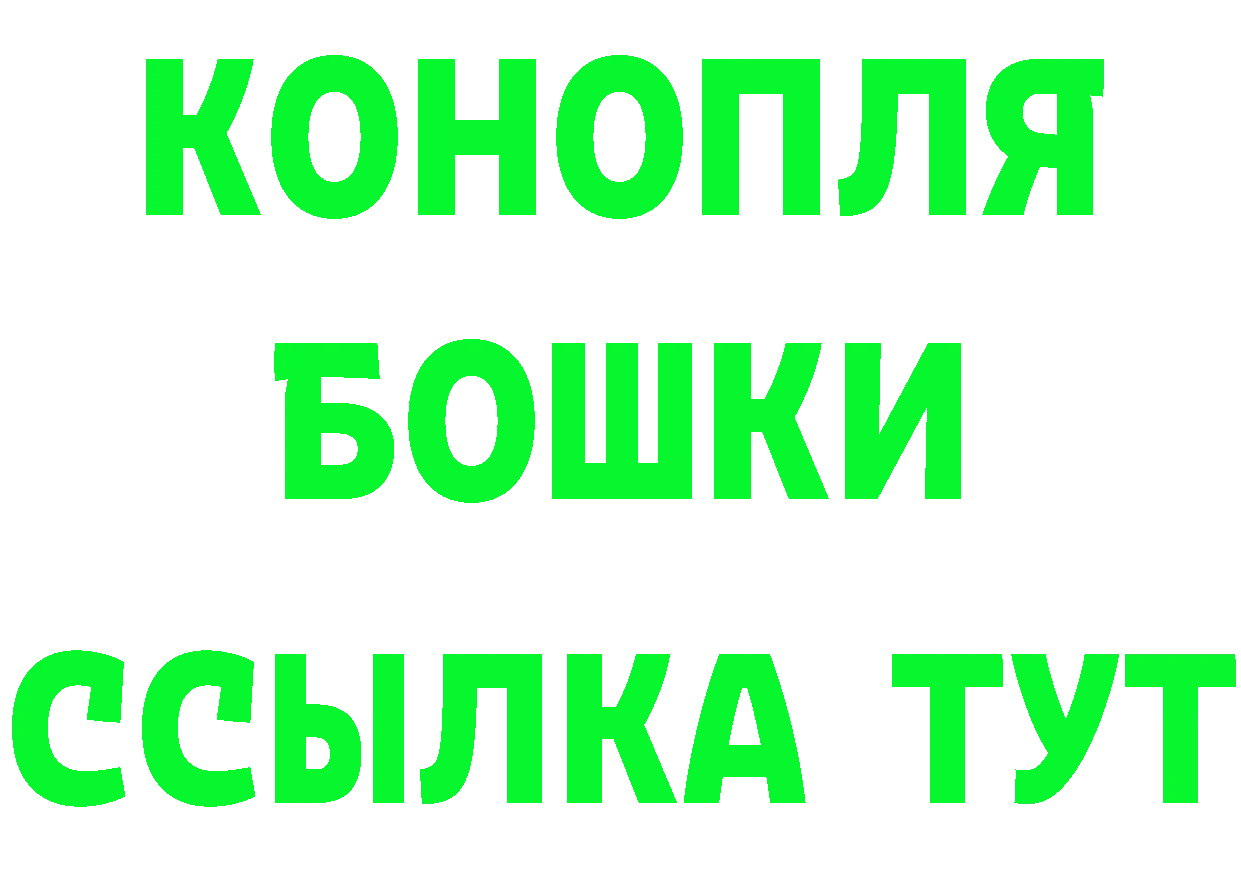 КОНОПЛЯ
БОШКИ
ССЫЛКА ТУТ